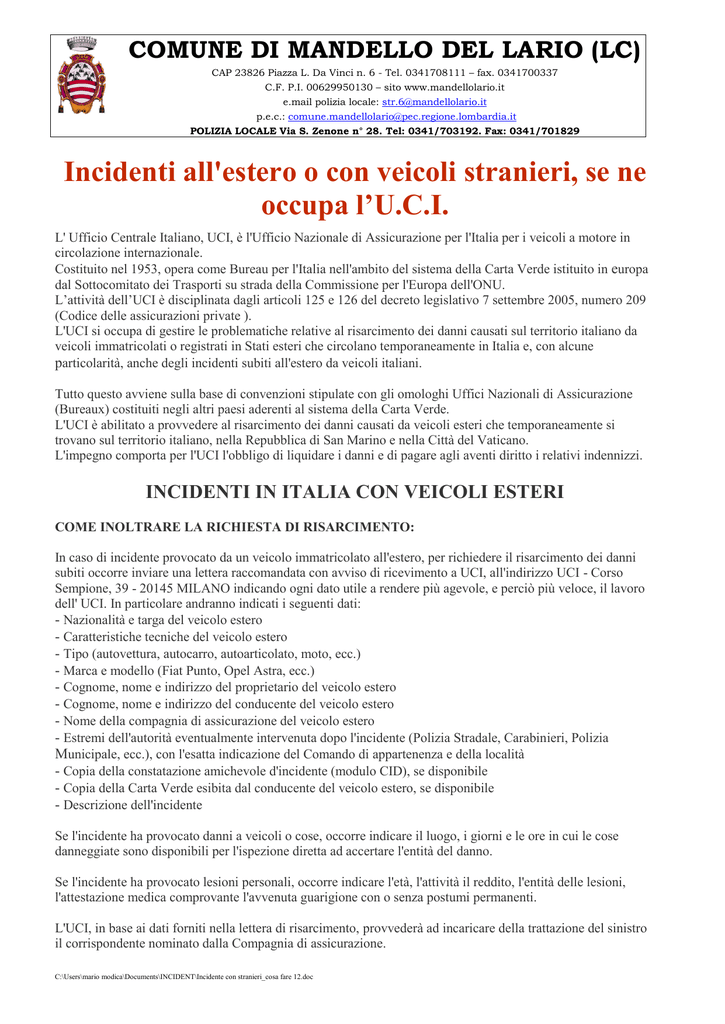 COMUNE DI MANDELLO DEL LARIO (LC)
CAP 23826 Piazza L. Da Vinci n. 6 - Tel. 0341708111 – fax. 0341700337
C.F. P.I. 00629950130 – sito www.mandellolario.it
e.mail polizia locale: str.6@mandellolario.it
p.e.c.: comune.mandellolario@pec.regione.lombardia.it
POLIZIA LOCALE Via S. Zenone n° 28. Tel: 0341/703192. Fax: 0341/701829

Incidenti all'estero o con veicoli stranieri, se ne occupa l'U.C.I.

L' Ufficio Centrale Italiano, UCI, è l'Ufficio Nazionale di Assicurazione per l'Italia per i veicoli a motore in circolazione internazionale.
Costituito nel 1953, opera come Bureau per l'Italia nell'ambito del sistema della Carta Verde istituito in europa dal Sottocomitato dei Trasporti su strada della Commissione per l'Europa dell'ONU.
L'attività dell'UCI è disciplinata dagli articoli 125 e 126 del decreto legislativo 7 settembre 2005, numero 209 (Codice delle assicurazioni private ).
L'UCI si occupa di gestire le problematiche relative al risarcimento dei danni causati sul territorio italiano da veicoli immatricolati o registrati in Stati esteri che circolano temporaneamente in Italia e, con alcune particolarità, anche degli incidenti subiti all'estero da veicoli italiani.

Tutto questo avviene sulla base di convenzioni stipulate con gli omologhi Uffici Nazionali di Assicurazione (Bureaux) costituiti negli altri paesi aderenti al sistema della Carta Verde.
L'UCI è abilitato a provvedere al risarcimento dei danni causati da veicoli esteri che temporaneamente si trovano sul territorio italiano, nella Repubblica di San Marino e nella Città del Vaticano.
L'impegno comporta per l'UCI l'obbligo di liquidare i danni e di pagare agli aventi diritto i relativi indennizzi.

INCIDENTI IN ITALIA CON VEICOLI ESTERI

COME INOLTRARE LA RICHIESTA DI RISARCIMENTO:

In caso di incidente provocato da un veicolo immatricolato all'estero, per richiedere il risarcimento dei danni subiti occorre inviare una lettera raccomandata con avviso di ricevimento a UCI, all'indirizzo UCI - Corso Sempione, 39 - 20145 MILANO indicando ogni dato utile a rendere più agevole, e perciò più veloce, il lavoro dell' UCI. In particolare andranno indicati i seguenti dati:
- Nazionalità e targa del veicolo estero
- Caratteristiche tecniche del veicolo estero
- Tipo (autovettura, autocarro, autoarticolato, moto, ecc.)
- Marca e modello (Fiat Punto, Opel Astra, ecc.)
- Cognome, nome e indirizzo del proprietario del veicolo estero
- Cognome, nome e indirizzo del conducente del veicolo estero
- Nome della compagnia di assicurazione del veicolo estero
- Estremi dell'autorità eventualmente intervenuta dopo l'incidente (Polizia Stradale, Carabinieri, Polizia Municipale, ecc.), con l'esatta indicazione del Comando di appartenenza e della località
- Copia della constatazione amichevole d'incidente (modulo CID), se disponibile
- Copia della Carta Verde esibita dal conducente del veicolo estero, se disponibile
- Descrizione dell'incidente

Se l'incidente ha provocato danni a veicoli o cose, occorre indicare il luogo, i giorni e le ore in cui le cose danneggiate sono disponibili per l'ispezione diretta ad accertare l'entità del danno.

Se l'incidente ha provocato lesioni personali, occorre indicare l'età, l'attività il reddito, l'entità delle lesioni, l'attestazione medica comprovante l'avvenuta guarigione con o senza postumi permanenti.

L'UCI, in base ai dati forniti nella lettera di risarcimento, provvederà ad incaricare della trattazione del sinistro il corrispondente nominato dalla Compagnia di assicurazione.

C:\Users\mario modica\Documents\INCIDENT\Incidente con stranieri_cosa fare 12.doc